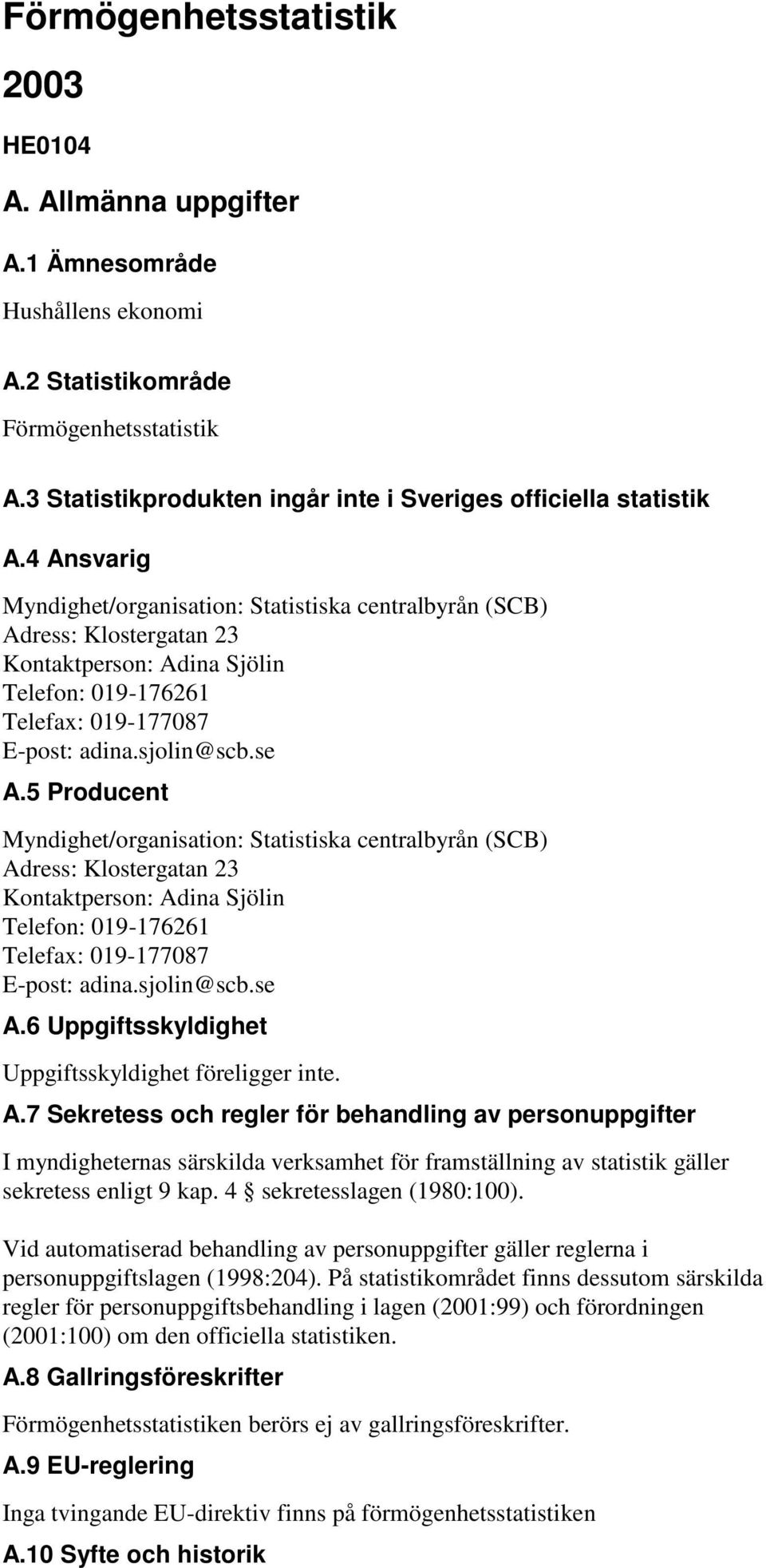 Förmögenhetsstatistik

2003

HE0104

A. Allmänna uppgifter

A.1 Ämnesområde

Hushållens ekonomi

A.2 Statistikområde

Förmögenhetsstatistik

A.3 Statistikprodukten ingår inte i Sveriges officiella statistik

A.4 Ansvarig

Myndighet/organisation: Statistiska centralbyrån (SCB)
Adress: Klostergatan 23
Kontaktperson: Adina Sjölin
Telefon: 019-176261
Telefax: 019-177087
E-post: adina.sjolin@scb.se

A.5 Producent

Myndighet/organisation: Statistiska centralbyrån (SCB)
Adress: Klostergatan 23
Kontaktperson: Adina Sjölin
Telefon: 019-176261
Telefax: 019-177087
E-post: adina.sjolin@scb.se

A.6 Uppgiftsskyldighet

Uppgiftsskyldighet föreligger inte.

A.7 Sekretess och regler för behandling av personuppgifter

I myndigheternas särskilda verksamhet för framställning av statistik gäller sekretess enligt 9 kap. 4 § sekretesslagen (1980:100).

Vid automatiserad behandling av personuppgifter gäller reglerna i personuppgiftslagen (1998:204). På statistikområdet finns dessutom särskilda regler för personuppgiftsbehandling i lagen (2001:99) och förordningen (2001:100) om den officiella statistiken.

A.8 Gallringsföreskrifter

Förmögenhetsstatistiken berörs ej av gallringsföreskrifter.

A.9 EU-reglering

Inga tvingande EU-direktiv finns på förmögenhetsstatistiken

A.10 Syfte och historik